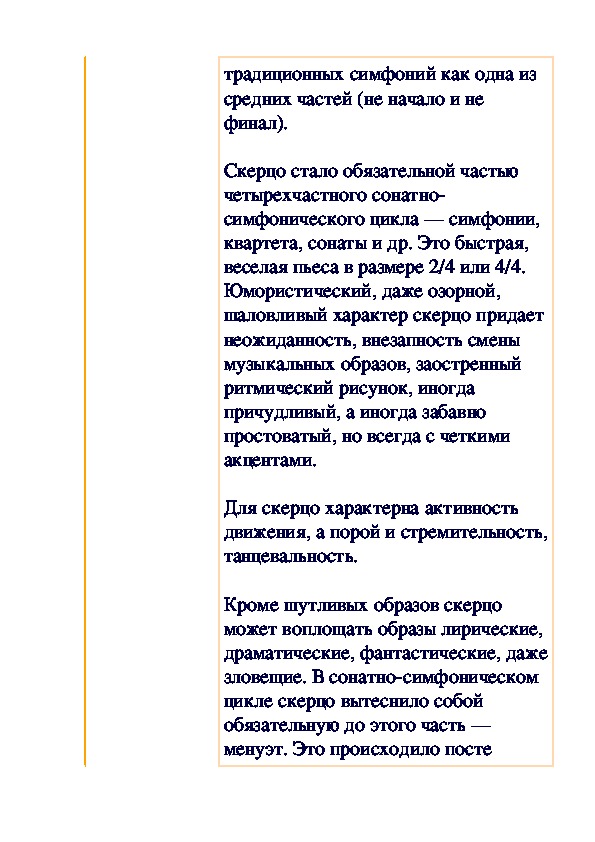 традиционных симфоний как одна из средних частей (не начало и не финал).

Скерцо стало обязательной частью четырехчастного сонатно-симфонического цикла — симфонии, квартета, сонаты и др. Это быстрая, веселая пьеса в размере 2/4 или 4/4. Юмористический, даже озорной, шаловливый характер скерцо придает неожиданность, внезапность смены музыкальных образов, заостренный ритмический рисунок, иногда причудливый, а иногда забавно простоватый, но всегда с четкими акцентами.

Для скерцо характерна активность движения, а порой и стремительность, танцевальность.

Кроме шутливых образов скерцо может воплощать образы лирические, драматические, фантастические, даже зловещие. В сонатно-симфоническом цикле скерцо вытеснило собой обязательную до этого часть — менуэт. Это происходило посте